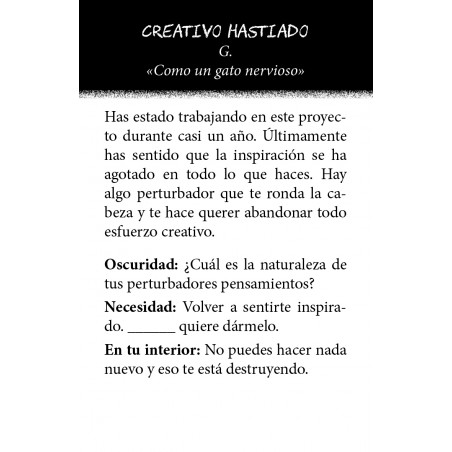 CREATIVO HASTIADO
G.
«Como un gato nervioso»

Has estado trabajando en este proyecto durante casi un año. Últimamente has sentido que la inspiración se ha agotado en todo lo que haces. Hay algo perturbador que te ronda la cabeza y te hace querer abandonar todo esfuerzo creativo.

Oscuridad: ¿Cuál es la naturaleza de tus perturbadores pensamientos?

Necesidad: Volver a sentirte inspirado. ____ quiere dármelo.

En tu interior: No puedes hacer nada nuevo y eso te está destruyendo.